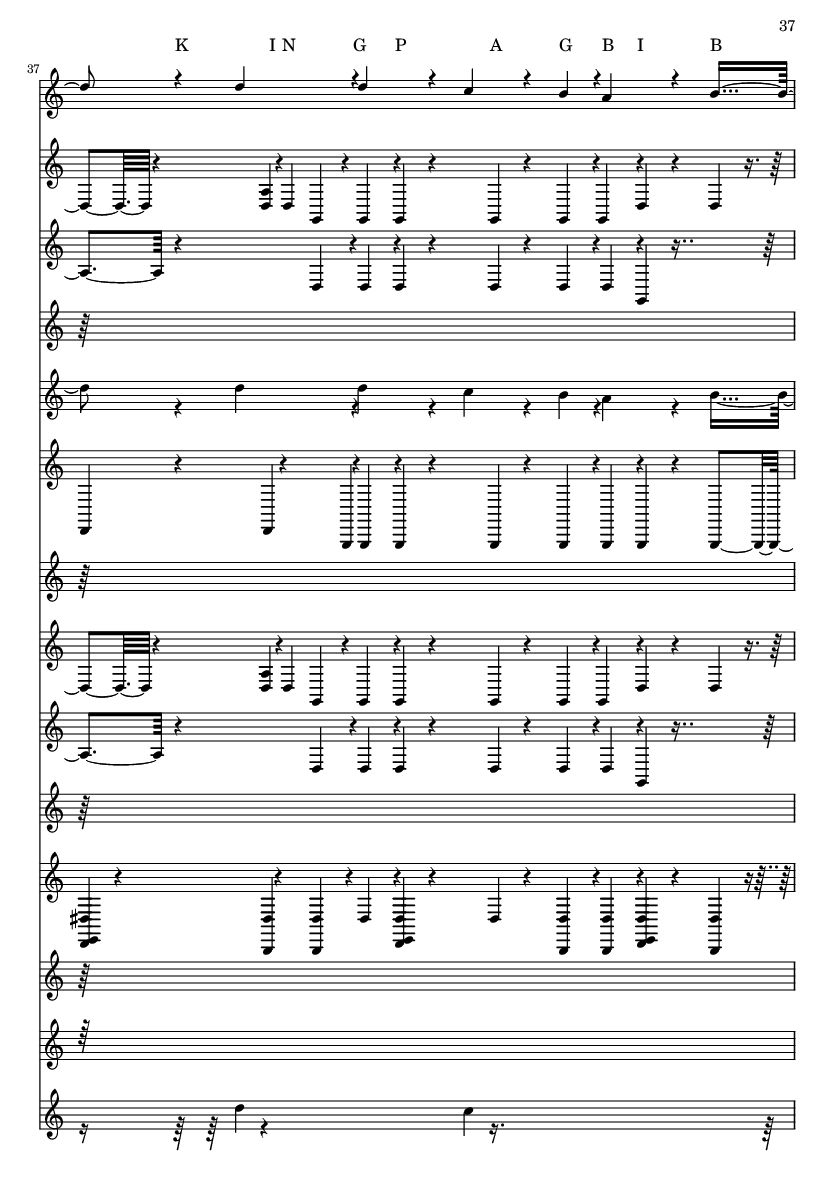 37

K I N G P A G B I B

37